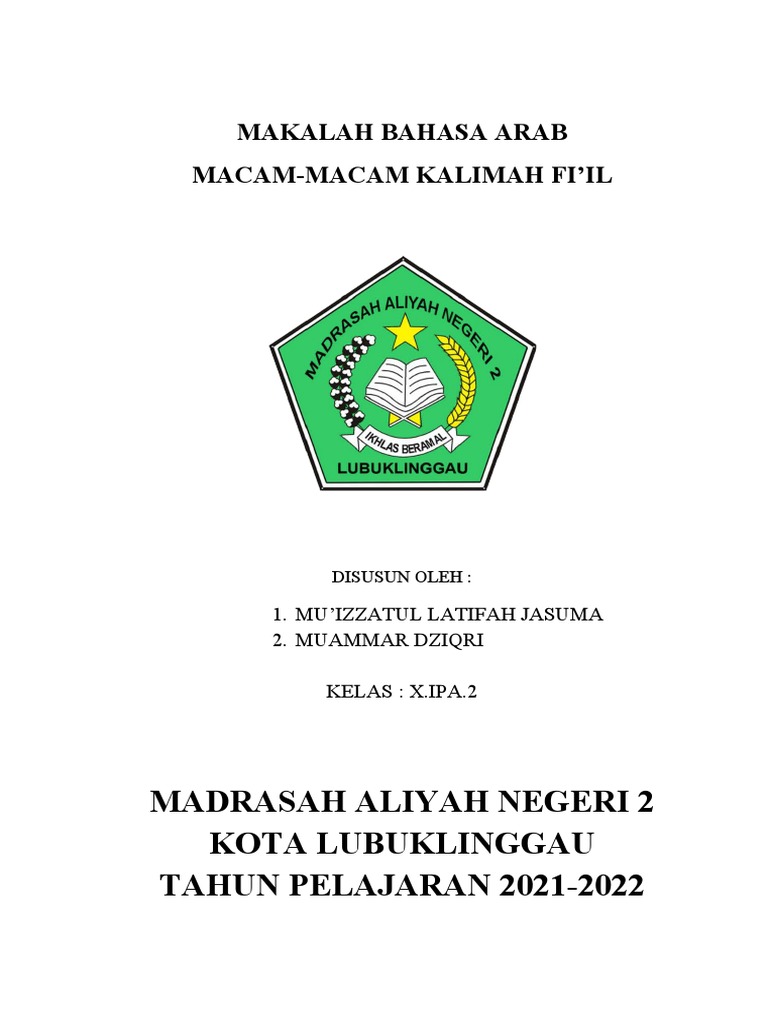 MAKALAH BAHASA ARAB

MACAM-MACAM KALIMAH FI'IL

MADRASAH ALIYAH NEGERI 2

IKHLAS BERAMAL

LUBUKLINGGAU

DISUSUN OLEH :

1. MU'IZZATUL LATIFAH JASUMA
2. MUAMMAR DZIQRI

KELAS : X.IPA.2

MADRASAH ALIYAH NEGERI 2
KOTA LUBUKLINGGAU
TAHUN PELAJARAN 2021-2022